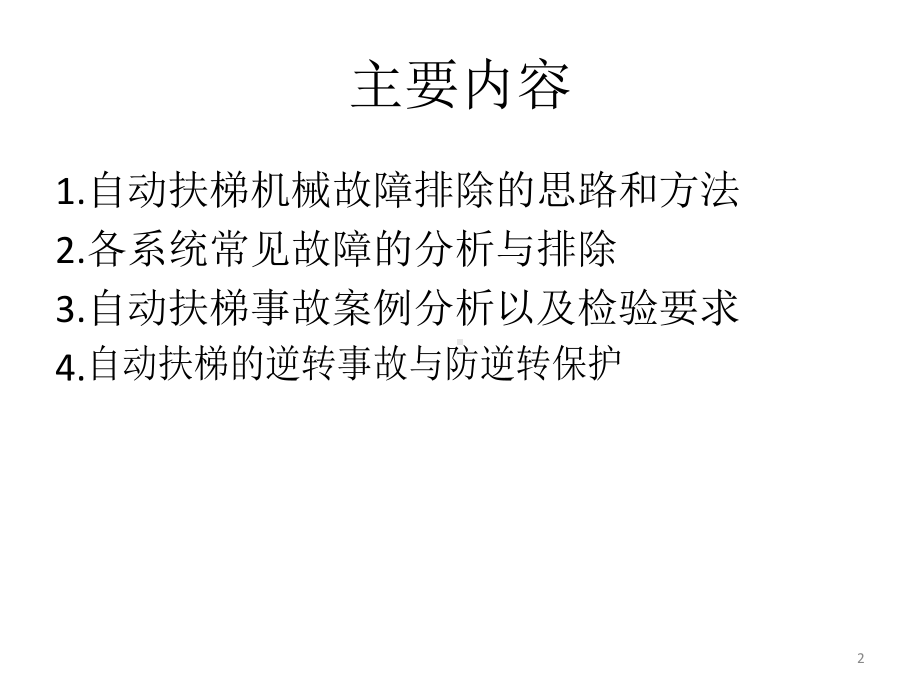 主要内容

1.自动扶梯机械故障排除的思路和方法
2.各系统常见故障的分析与排除
3.自动扶梯事故案例分析以及检验要求
4.自动扶梯的逆转事故与防逆转保护

2